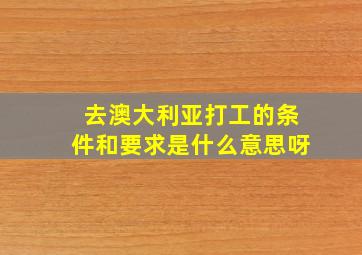 去澳大利亚打工的条件和要求是什么意思呀